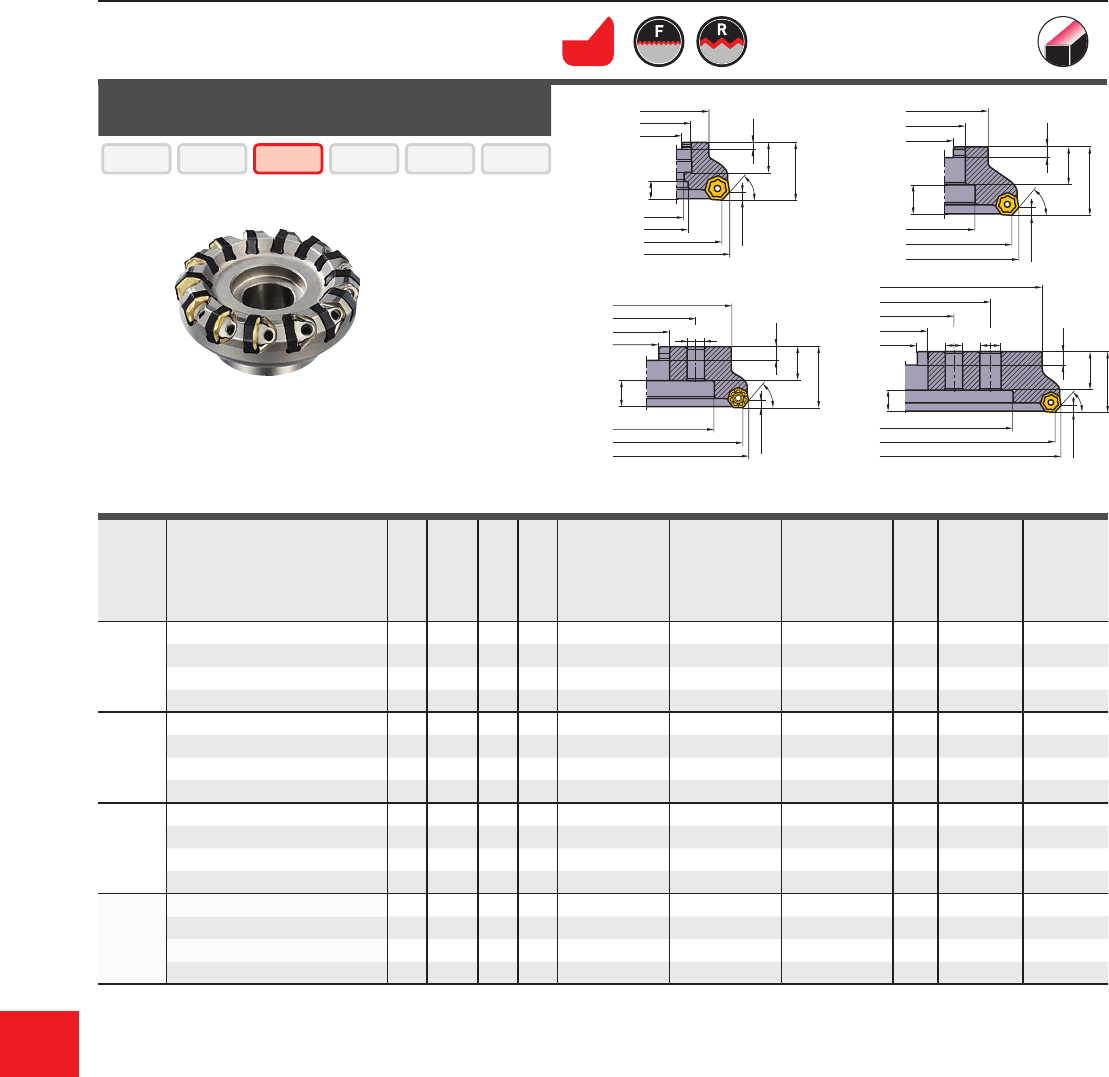 F R